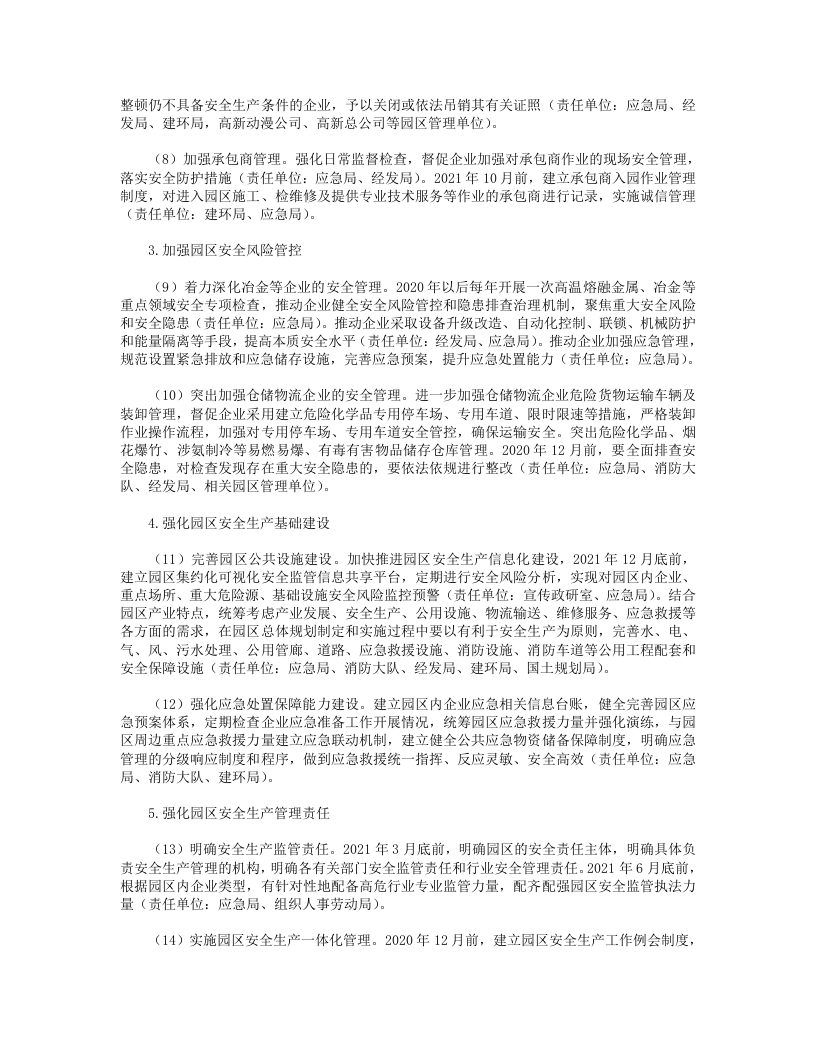 整顿仍不具备安全生产条件的企业，予以关闭或依法吊销其有关证照（责任单位：应急局、经发局、建环局，高新动漫公司、高新总公司等园区管理单位）。

（8）加强承包商管理。强化日常监督检查，督促企业加强对承包商作业的现场安全管理，落实安全防护措施（责任单位：应急局、经发局）。2021年10月前，建立承包商入园作业管理制度，对进入园区施工、检维修及提供专业技术服务等作业的承包商进行记录，实施诚信管理（责任单位：建环局、应急局）。

3.加强园区安全风险管控

（9）着力深化冶金等企业的安全管理。2020年以后每年开展一次高温熔融金属、冶金等重点领域安全专项检查，推动企业健全安全风险管控和隐患排查治理机制，聚焦重大安全风险和安全隐患（责任单位：应急局）。推动企业采取设备升级改造、自动化控制、联锁、机械防护和能量隔离等手段，提高本质安全水平（责任单位：经发局、应急局）。推动企业加强应急管理，规范设置紧急排放和应急储存设施，完善应急预案，提升应急处置能力（责任单位：应急局）。

（10）突出加强仓储物流企业的安全管理。进一步加强仓储物流企业危险货物运输车辆及装卸管理，督促企业采用建立危险化学品专用停车场、专用车道、限时限速等措施，严格装卸作业操作流程，加强对专用停车场、专用车道安全管控，确保运输安全。突出危险化学品、烟花爆竹、涉氨制冷等易燃易爆、有毒有害物品储存仓库管理。2020年12月前，要全面排查安全隐患，对检查发现存在重大安全隐患的，要依法依规进行整改（责任单位：应急局、消防大队、经发局、相关园区管理单位）。

4.强化园区安全生产基础建设

（11）完善园区公共设施建设。加快推进园区安全生产信息化建设，2021年12月底前，建立园区集约化可视化安全监管信息共享平台，定期进行安全风险分析，实现对园区内企业、重点场所、重大危险源、基础设施安全风险监控预警（责任单位：宣传政研室、应急局）。结合园区产业特点，统筹考虑产业发展、安全生产、公用设施、物流输送、维修服务、应急救援等各方面的需求，在园区总体规划制定和实施过程中要以有利于安全生产为原则，完善水、电、气、风、污水处理、公用管廊、道路、应急救援设施、消防设施、消防车道等公用工程配套和安全保障设施（责任单位：应急局、消防大队、经发局、建环局、国土规划局）。

（12）强化应急处置保障能力建设。建立园区内企业应急相关信息台账，健全完善园区应急预案体系，定期检查企业应急准备工作开展情况，统筹园区应急救援力量并强化演练，与园区周边重点应急救援力量建立应急联动机制，建立健全公共应急物资储备保障制度，明确应急管理的分级响应制度和程序，做到应急救援统一指挥、反应灵敏、安全高效（责任单位：应急局、消防大队、建环局）。

5.强化园区安全生产管理责任

（13）明确安全生产监管责任。2021年3月底前，明确园区的安全责任主体，明确具体负责安全生产管理的机构，明确各有关部门安全监管责任和行业安全管理责任。2021年6月底前，根据园区内企业类型，有针对性地配备高危行业专业监管力量，配齐配强园区安全监管执法力量（责任单位：应急局、组织人事劳动局）。

（14）实施园区安全生产一体化管理。2020年12月前，建立园区安全生产工作例会制度，